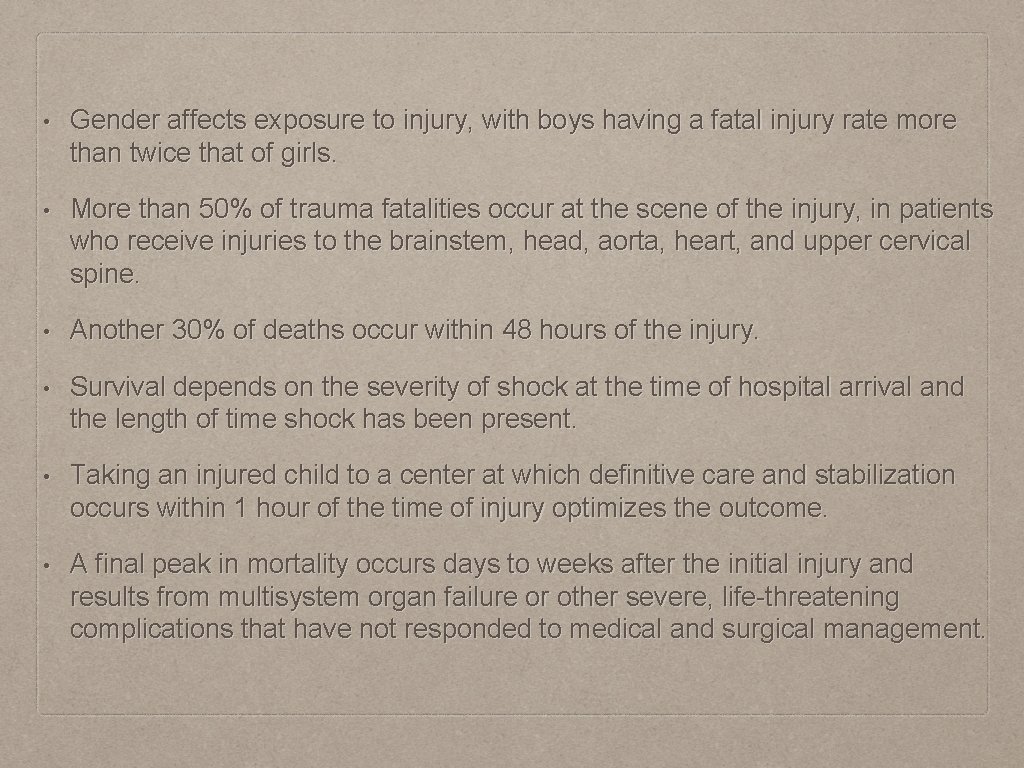 • Gender affects exposure to injury, with boys having a fatal injury rate more than twice that of girls.

• More than 50% of trauma fatalities occur at the scene of the injury, in patients who receive injuries to the brainstem, head, aorta, heart, and upper cervical spine.

• Another 30% of deaths occur within 48 hours of the injury.

• Survival depends on the severity of shock at the time of hospital arrival and the length of time shock has been present.

• Taking an injured child to a center at which definitive care and stabilization occurs within 1 hour of the time of injury optimizes the outcome.

• A final peak in mortality occurs days to weeks after the initial injury and results from multisystem organ failure or other severe, life-threatening complications that have not responded to medical and surgical management.